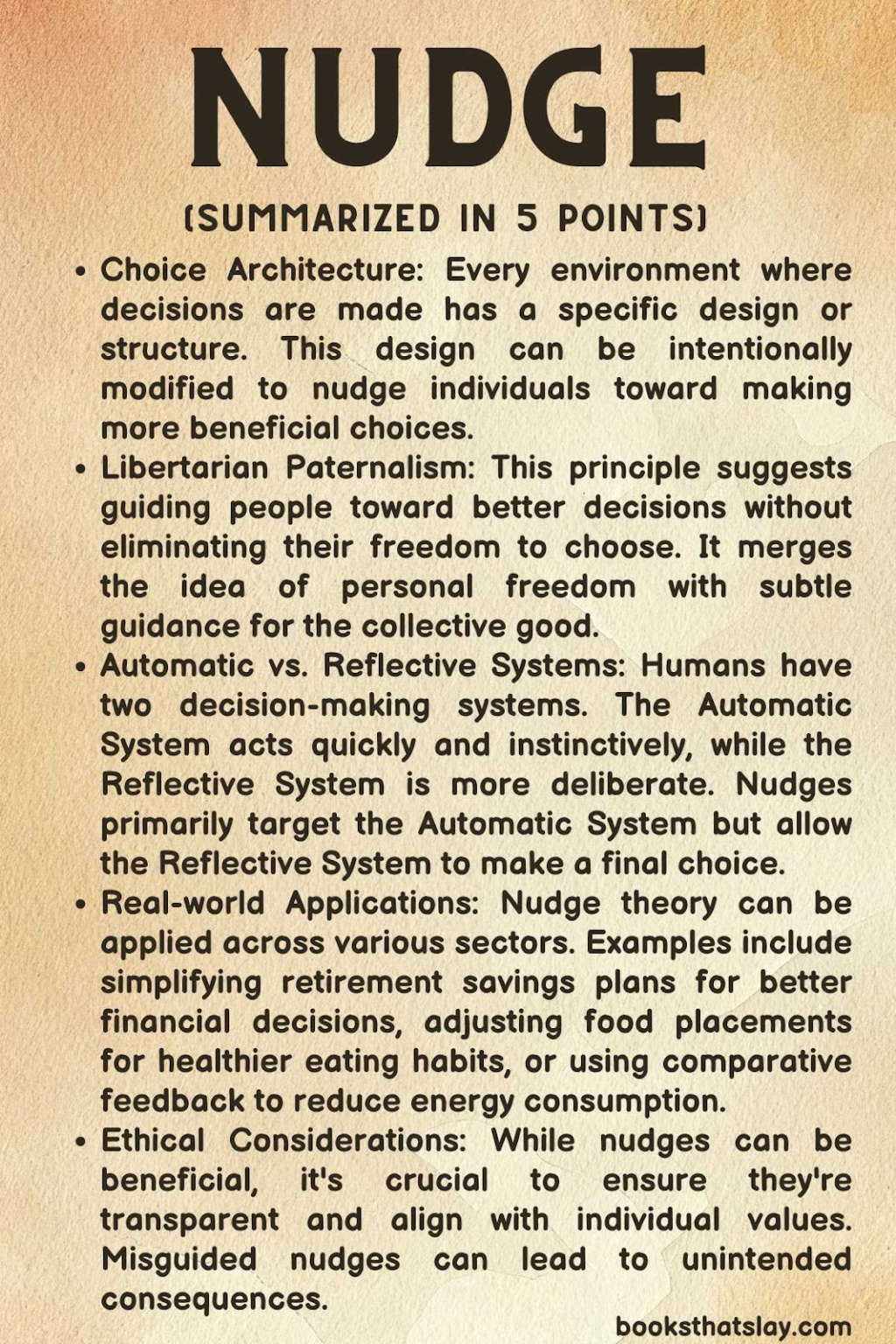 NUDGE

(SUMMARIZED IN 5 POINTS)

• Choice Architecture: Every environment where decisions are made has a specific design or structure. This design can be intentionally modified to nudge individuals toward making more beneficial choices.
• Libertarian Paternalism: This principle suggests guiding people toward better decisions without eliminating their freedom to choose. It merges the idea of personal freedom with subtle guidance for the collective good.
• Automatic vs. Reflective Systems: Humans have two decision-making systems. The Automatic System acts quickly and instinctively, while the Reflective System is more deliberate. Nudges primarily target the Automatic System but allow the Reflective System to make a final choice.
• Real-world Applications: Nudge theory can be applied across various sectors. Examples include simplifying retirement savings plans for better financial decisions, adjusting food placements for healthier eating habits, or using comparative feedback to reduce energy consumption.
• Ethical Considerations: While nudges can be beneficial, it's crucial to ensure they're transparent and align with individual values. Misguided nudges can lead to unintended consequences.

booksthatslay.com